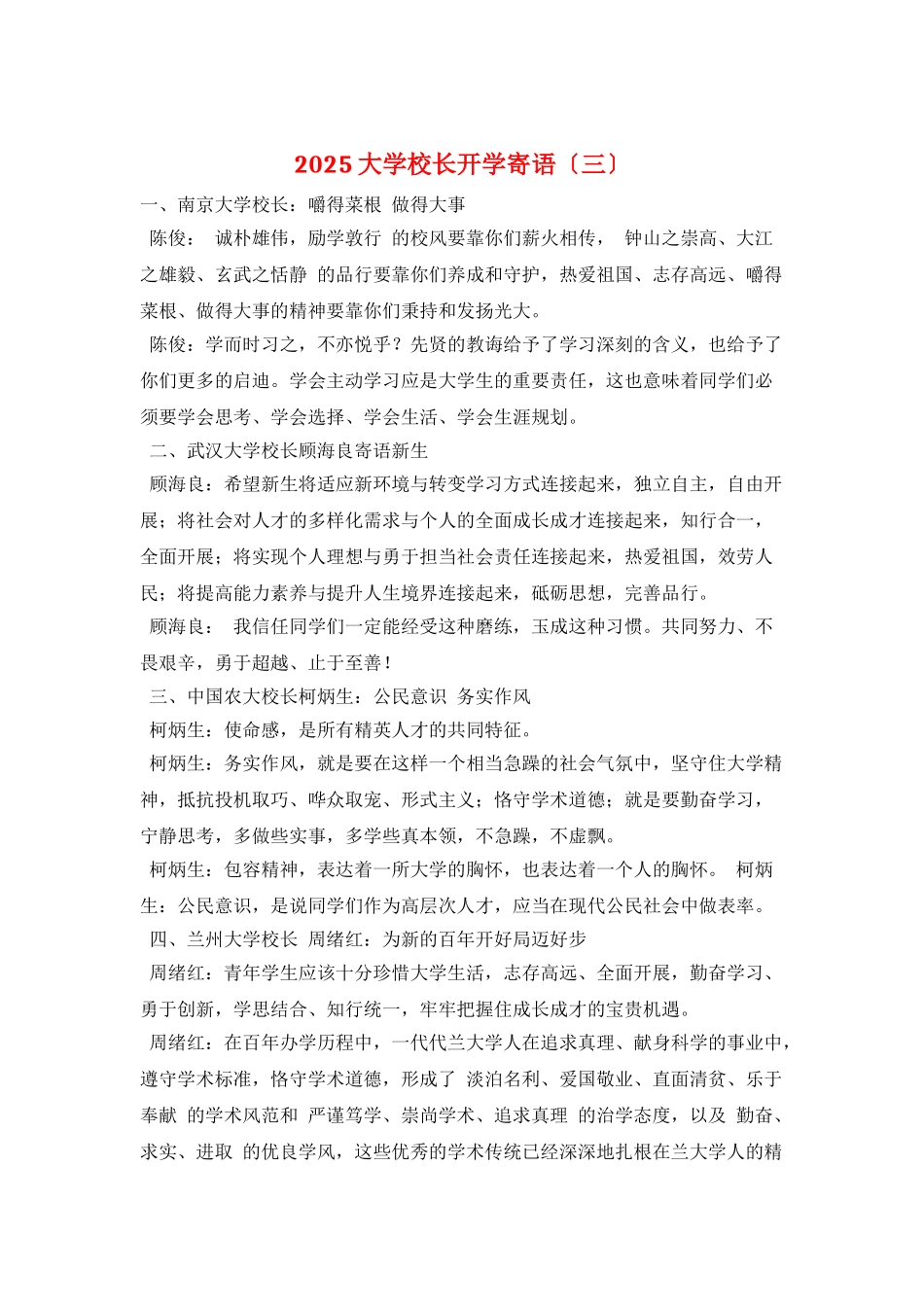 2025 大学校长开学寄语〔三〕

一、南京大学校长：嚼得菜根 做得大事

陈俊： 诚朴雄伟，励学敦行 的校风要靠你们薪火相传， 钟山之崇高、大江之雄毅、玄武之恬静 的品行要靠你们养成和守护，热爱祖国、志存高远、嚼得菜根、做得大事的精神要靠你们秉持和发扬光大。

陈俊：学而时习之，不亦悦乎？先贤的教诲给予了学习深刻的含义，也给予了你们更多的启迪。学会主动学习应是大学生的重要责任，这也意味着同学们必须要学会思考、学会选择、学会生活、学会生涯规划。

二、武汉大学校长顾海良寄语新生

顾海良：希望新生将适应新环境与转变学习方式连接起来，独立自主，自由开展；将社会对人才的多样化需求与个人的全面成长成才连接起来，知行合一，全面开展；将实现个人理想与勇于担当社会责任连接起来，热爱祖国，效劳人民；将提高能力素养与提升人生境界连接起来，砥砺思想，完善品行。

顾海良： 我信任同学们一定能经受这种磨练，玉成这种习惯。共同努力、不畏艰辛，勇于超越、止于至善！

三、中国农大校长柯炳生：公民意识 务实作风

柯炳生：使命感，是所有精英人才的共同特征。

柯炳生：务实作风，就是要在这样一个相当急躁的社会气氛中，坚守住大学精神，抵抗投机取巧、哗众取宠、形式主义；恪守学术道德；就是要勤奋学习，宁静思考，多做些实事，多学些真本领，不急躁，不虚飘。

柯炳生：包容精神，表达着一所大学的胸怀，也表达着一个人的胸怀。 柯炳生：公民意识，是说同学们作为高层次人才，应当在现代公民社会中做表率。

四、兰州大学校长 周绪红：为新的百年开好局迈好步

周绪红：青年学生应该十分珍惜大学生活，志存高远、全面开展，勤奋学习、勇于创新，学思结合、知行统一，牢牢把握住成长成才的宝贵机遇。

周绪红：在百年办学历程中，一代代兰大学人在追求真理、献身科学的事业中，遵守学术标准，恪守学术道德，形成了 淡泊名利、爱国敬业、直面清贫、乐于奉献 的学术风范和 严谨笃学、崇尚学术、追求真理 的治学态度，以及 勤奋、求实、进取 的优良学风，这些优秀的学术传统已经深深地扎根在兰大学人的精